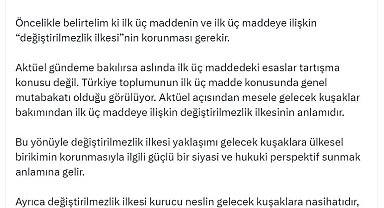 Öncelikle belirtelim ki ilk üç maddenin ve ilk üç maddeye ilişkin "değiştirilmezlik ilkesi"nin korunması gerekir.

Aktüel gündeme bakılırsa aslında ilk üç maddedeki esaslar tartışma konusu değil. Türkiye toplumunun ilk üç madde konusunda genel mutabakatı olduğu görülüyor. Aktüel açısından mesele gelecek kuşaklar bakımından ilk üç maddeye ilişkin değiştirilmezlik ilkesinin anlamıdır.

Bu yönüyle değiştirilmezlik ilkesi yaklaşımı gelecek kuşaklara ülkesel birikimin korunmasıyla ilgili güçlü bir siyasi ve hukuki perspektif sunmak anlamına gelir.

Ayrıca değiştirilmezlik ilkesi kurucu neslin gelecek kuşaklara nasihatıdır,